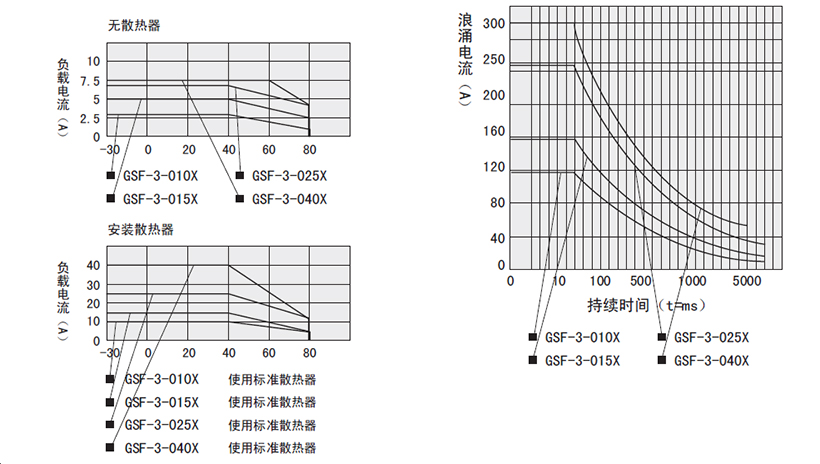 无散热器

负载电流（A）

10
7.5
5
2.5
0
-30
0
20
40
60
80

■ GSF-3-010X
■ GSF-3-015X
■ GSF-3-025X
■ GSF-3-040X

安装散热器

负载电流（A）

40
30
20
10
0
-30
0
20
40
60
80

■ GSF-3-010X 使用标准散热器
■ GSF-3-015X 使用标准散热器
■ GSF-3-025X 使用标准散热器
■ GSF-3-040X 使用标准散热器

浪涌电流（A）

300
250
200
160
120
80
40
0
0
10
100
500
1000
5000

持续时间（t=ms）

■ GSF-3-010X
■ GSF-3-015X
■ GSF-3-025X
■ GSF-3-040X